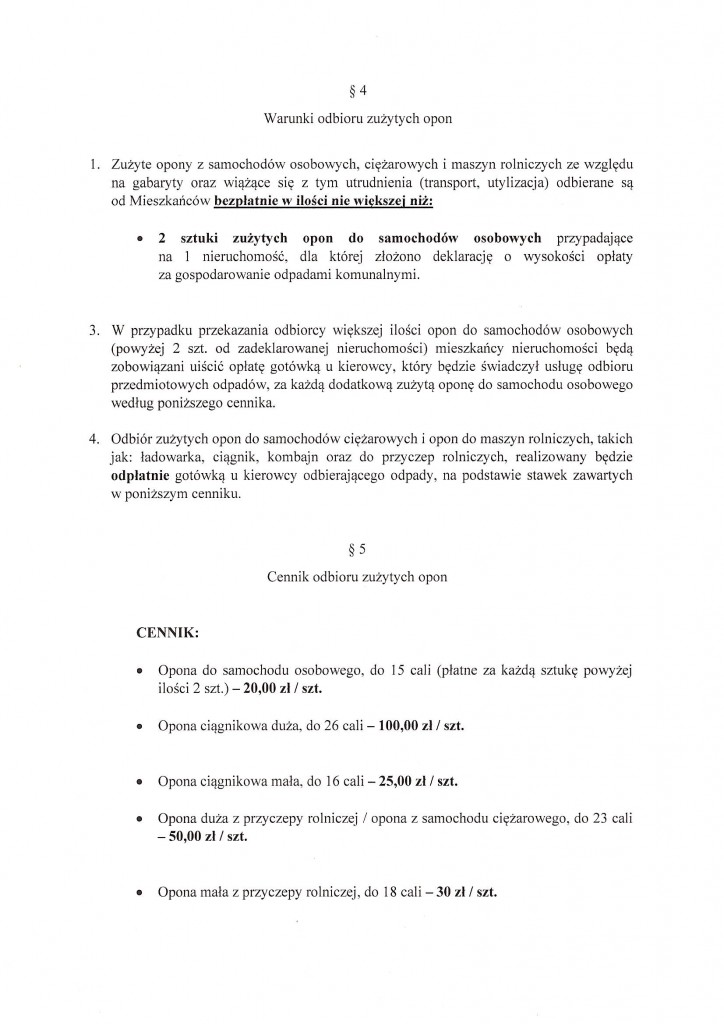 § 4

Warunki odbioru zużytych opon

1. Zużyte opony z samochodów osobowych, ciężarowych i maszyn rolniczych ze względu na gabaryty oraz wiążące się z tym utrudnienia (transport, utylizacja) odbierane są od Mieszkańców bezpłatnie w ilości nie większej niż:

• 2 sztuki zużytych opon do samochodów osobowych przypadające na 1 nieruchomość, dla której złożono deklarację o wysokości opłaty za gospodarowanie odpadami komunalnymi.

3. W przypadku przekazania odbiorcy większej ilości opon do samochodów osobowych (powyżej 2 szt. od zadeklarowanej nieruchomości) mieszkańcy nieruchomości będą zobowiązani uiścić opłatę gotówką u kierowcy, który będzie świadczył usługę odbioru przedmiotowych odpadów, za każdą dodatkową zużytą oponę do samochodu osobowego według poniższego cennika.

4. Odbiór zużytych opon do samochodów ciężarowych i opon do maszyn rolniczych, takich jak: ładowarka, ciągnik, kombajn oraz do przyczep rolniczych, realizowany będzie odpłatnie gotówką u kierowcy odbierającego odpady, na podstawie stawek zawartych w poniższym cenniku.

§ 5

Cennik odbioru zużytych opon

CENNIK:

• Opona do samochodu osobowego, do 15 cali (płatne za każdą sztukę powyżej ilości 2 szt.) – 20,00 zł / szt.

• Opona ciągnikowa duża, do 26 cali – 100,00 zł / szt.

• Opona ciągnikowa mała, do 16 cali – 25,00 zł / szt.

• Opona duża z przyczepy rolniczej / opona z samochodu ciężarowego, do 23 cali – 50,00 zł / szt.

• Opona mała z przyczepy rolniczej, do 18 cali – 30 zł / szt.